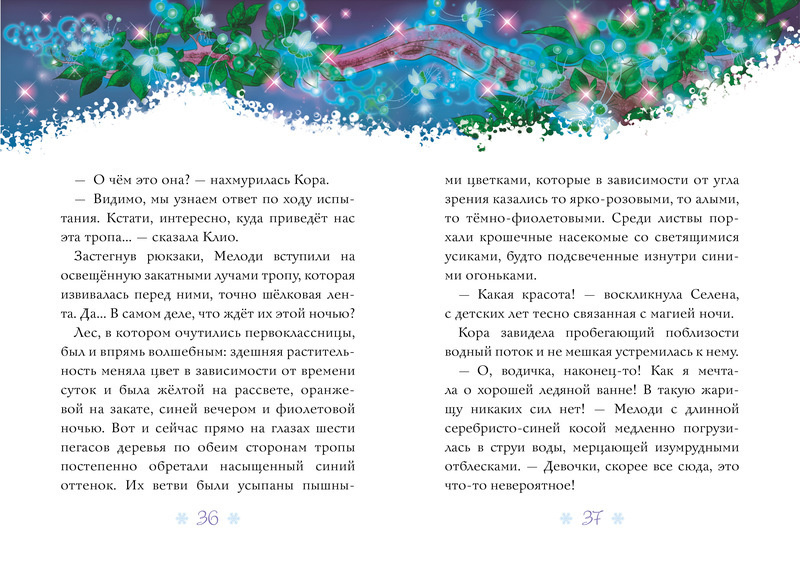 — О чём это она? — нахмурилась Кора.

— Видимо, мы узнаем ответ по ходу испытания. Кстати, интересно, куда приведёт нас эта тропа... — сказала Клио.

Застегнув рюкзаки, Мелоди вступили на освещённую закатными лучами тропу, которая извивалась перед ними, точно шёлковая лента. Да... В самом деле, что ждёт их этой ночью?

Лес, в котором очутились первоклассницы, был и впрямь волшебным: здешняя растительность меняла цвет в зависимости от времени суток и была жёлтой на рассвете, оранжевой на закате, синей вечером и фиолетовой ночью. Вот и сейчас прямо на глазах шести пегасов деревья по обеим сторонам тропы постепенно обретали насыщенный синий оттенок. Их ветви были усыпаны пышными цветками, которые в зависимости от угла зрения казались то ярко-розовыми, то алыми, то тёмно-фиолетовыми. Среди листвы порхали крошечные насекомые со светящимися усиками, будто подсвеченные изнутри синими огоньками.

— Какая красота! — воскликнула Селена, с детских лет тесно связанная с магией ночи.

Кора завидела пробегающий поблизости водный поток и не мешкая устремилась к нему.

— О, водичка, наконец-то! Как я мечтала о хорошей ледяной ванне! В такую жарищу никаких сил нет! — Мелоди с длинной серебристо-синей косой медленно погрузилась в струи воды, мерцающей изумрудными отблесками. — Девочки, скорее все сюда, это что-то невероятное!

36

37